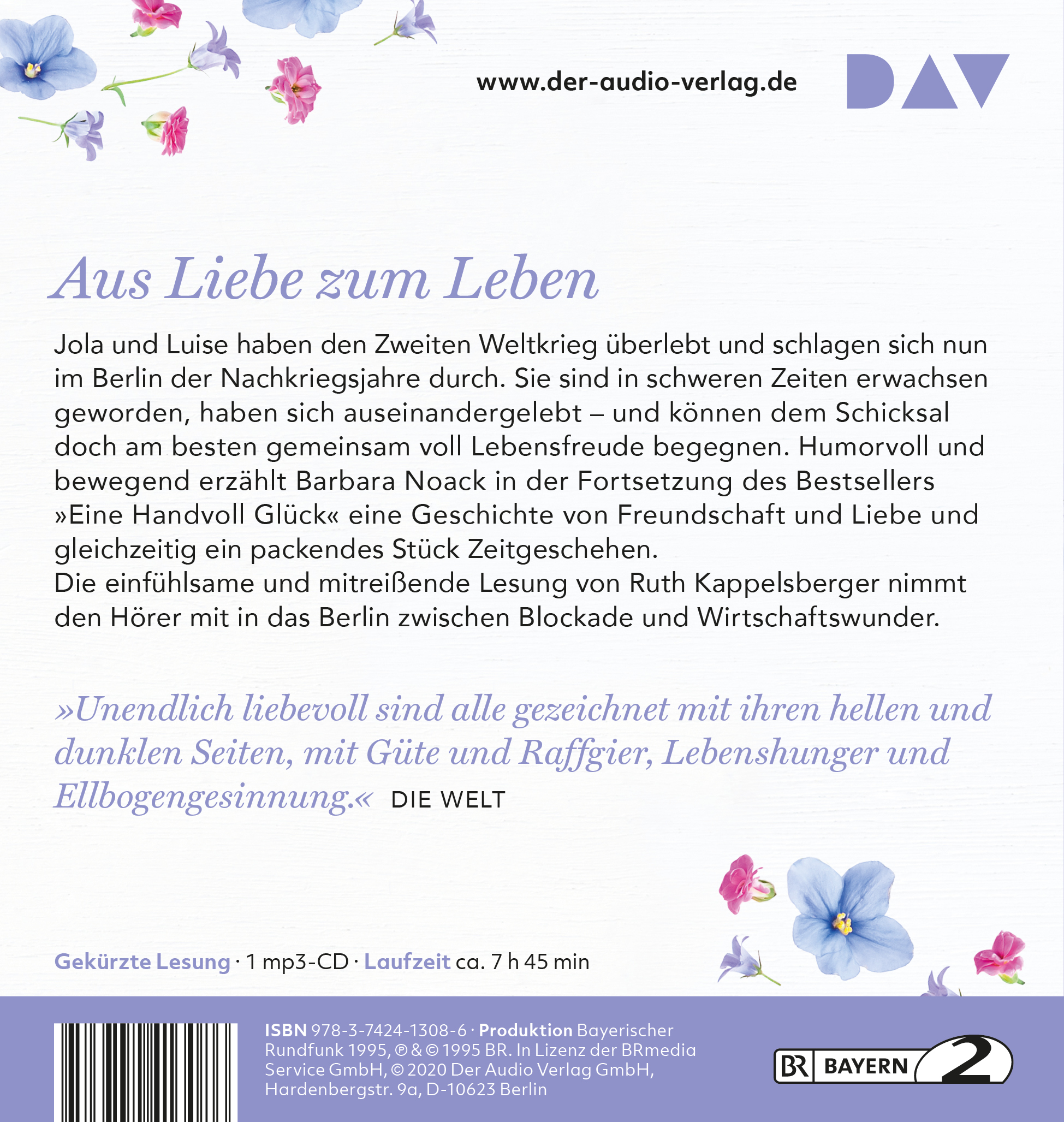 www.der-audio-verlag.de

DAV

Aus Liebe zum Leben

Jola und Luise haben den Zweiten Weltkrieg überlebt und schlagen sich nun im Berlin der Nachkriegsjahre durch. Sie sind in schweren Zeiten erwachsen geworden, haben sich auseinandergelebt – und können dem Schicksal doch am besten gemeinsam voll Lebensfreude begegnen. Humorvoll und bewegend erzählt Barbara Noack in der Fortsetzung des Bestsellers »Eine Handvoll Glück« eine Geschichte von Freundschaft und Liebe und gleichzeitig ein packendes Stück Zeitgeschehen.
Die einfühlsame und mitreißende Lesung von Ruth Kappelsberger nimmt den Hörer mit in das Berlin zwischen Blockade und Wirtschaftswunder.

»Unendlich liebevoll sind alle gezeichnet mit ihren hellen und dunklen Seiten, mit Güte und Raffgier, Lebenshunger und Ellbogengesinnung.« DIE WELT

Gekürzte Lesung · 1 mp3-CD · Laufzeit ca. 7 h 45 min

ISBN 978-3-7424-1308-6 · Produktion Bayerischer Rundfunk 1995, ℗ & © 1995 BR. In Lizenz der BRmedia Service GmbH, © 2020 Der Audio Verlag GmbH, Hardenbergstr. 9a, D-10623 Berlin

BR BAYERN 2